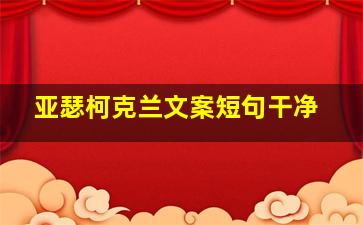 亚瑟柯克兰文案短句干净